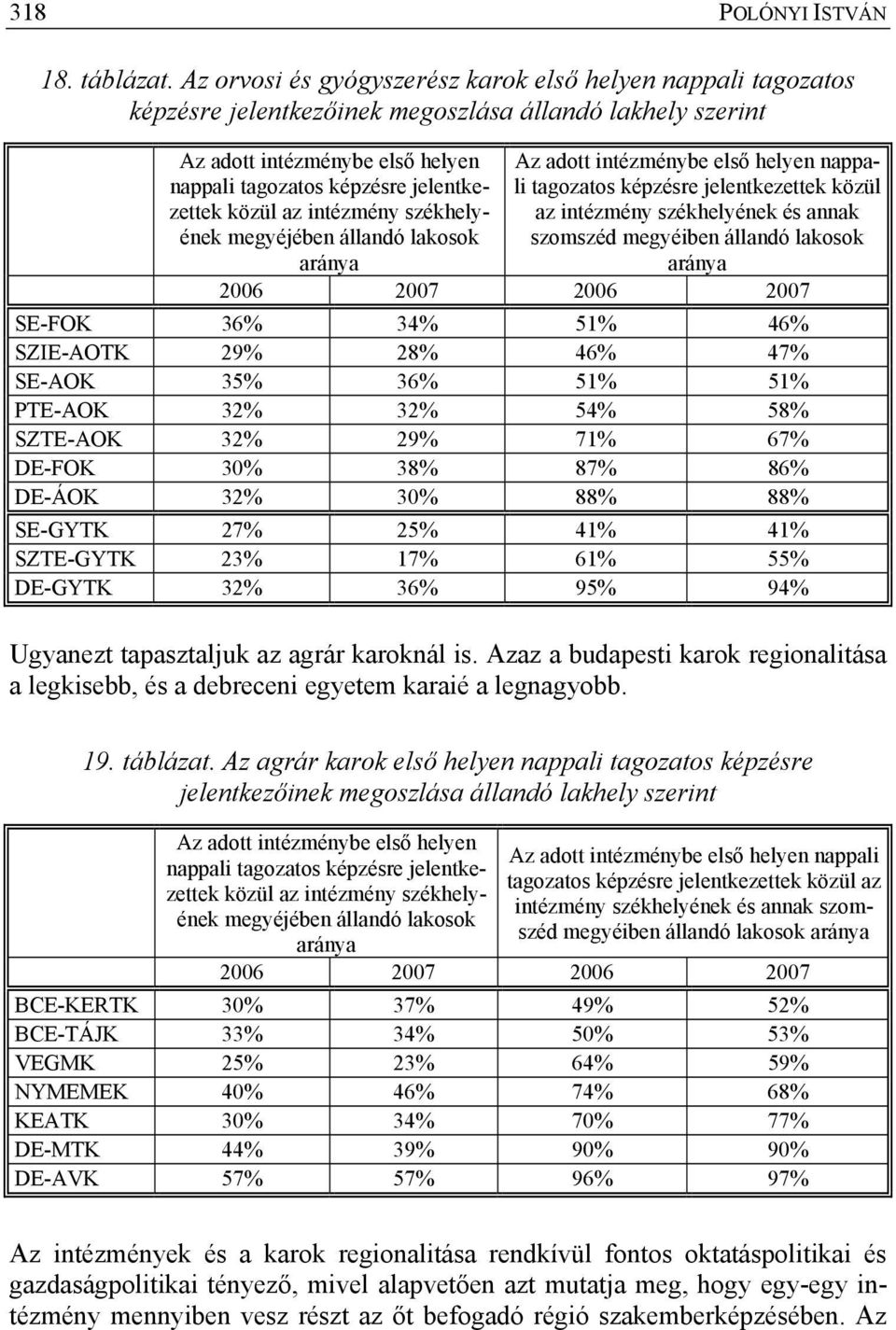 318 POLÓNYI ISTVÁN

18. táblázat. Az orvosi és gyógyszerész karok első helyen nappali tagozatos képzésre jelentkezőinek megoszlása állandó lakhely szerint

| | Az adott intézménybe első helyen nappali tagozatos képzésre jelentkezettek közül az intézmény székhelyének megyéjében állandó lakosok aránya | | Az adott intézménybe első helyen nappali tagozatos képzésre jelentkezettek közül az intézmény székhelyének és annak szomszéd megyéiben állandó lakosok aránya | |
|---|---|---|---|---|
| | 2006 | 2007 | 2006 | 2007 |
| SE-FOK | 36% | 34% | 51% | 46% |
| SZIE-AOTK | 29% | 28% | 46% | 47% |
| SE-AOK | 35% | 36% | 51% | 51% |
| PTE-AOK | 32% | 32% | 54% | 58% |
| SZTE-AOK | 32% | 29% | 71% | 67% |
| DE-FOK | 30% | 38% | 87% | 86% |
| DE-ÁOK | 32% | 30% | 88% | 88% |
| SE-GYTK | 27% | 25% | 41% | 41% |
| SZTE-GYTK | 23% | 17% | 61% | 55% |
| DE-GYTK | 32% | 36% | 95% | 94% |

Ugyanezt tapasztaljuk az agrár karoknál is. Azaz a budapesti karok regionalitása a legkisebb, és a debreceni egyetem karaié a legnagyobb.

19. táblázat. Az agrár karok első helyen nappali tagozatos képzésre jelentkezőinek megoszlása állandó lakhely szerint

| | Az adott intézménybe első helyen nappali tagozatos képzésre jelentkezettek közül az intézmény székhelyének megyéjében állandó lakosok aránya | | Az adott intézménybe első helyen nappali tagozatos képzésre jelentkezettek közül az intézmény székhelyének és annak szomszéd megyéiben állandó lakosok aránya | |
|---|---|---|---|---|
| | 2006 | 2007 | 2006 | 2007 |
| BCE-KERTK | 30% | 37% | 49% | 52% |
| BCE-TÁJK | 33% | 34% | 50% | 53% |
| VEGMK | 25% | 23% | 64% | 59% |
| NYMEMEK | 40% | 46% | 74% | 68% |
| KEATK | 30% | 34% | 70% | 77% |
| DE-MTK | 44% | 39% | 90% | 90% |
| DE-AVK | 57% | 57% | 96% | 97% |

Az intézmények és a karok regionalitása rendkívül fontos oktatáspolitikai és gazdaságpolitikai tényező, mivel alapvetően azt mutatja meg, hogy egy-egy intézmény mennyiben vesz részt az őt befogadó régió szakemberképzésében. Az